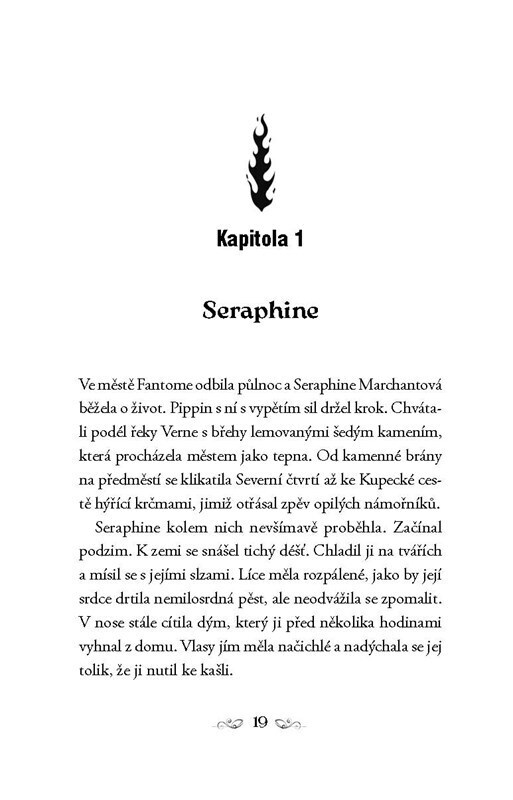 Kapitola 1

Seraphine

Ve městě Fantome odbila půlnoc a Seraphine Marchantová běžela o život. Pippin s ní s vypětím sil držel krok. Chvátali podél řeky Verne s břehy lemovanými šedým kamením, která procházela městem jako tepna. Od kamenné brány na předměstí se klikatila Severní čtvrtí až ke Kupecké cestě hýřící krčmami, jimiž otřásal zpěv opilých námořníků.

Seraphine kolem nich nevšímavě proběhla. Začínal podzim. K zemi se snášel tichý déšť. Chladil ji na tvářích a mísil se s jejími slzami. Líce měla rozpálené, jako by její srdce drtila nemilosrdná pěst, ale neodvážila se zpomalit. V nose stále cítila dým, který ji před několika hodinami vyhnal z domu. Vlasy jím měla načichlé a nadýchala se jej tolik, že ji nutil ke kašli.

19